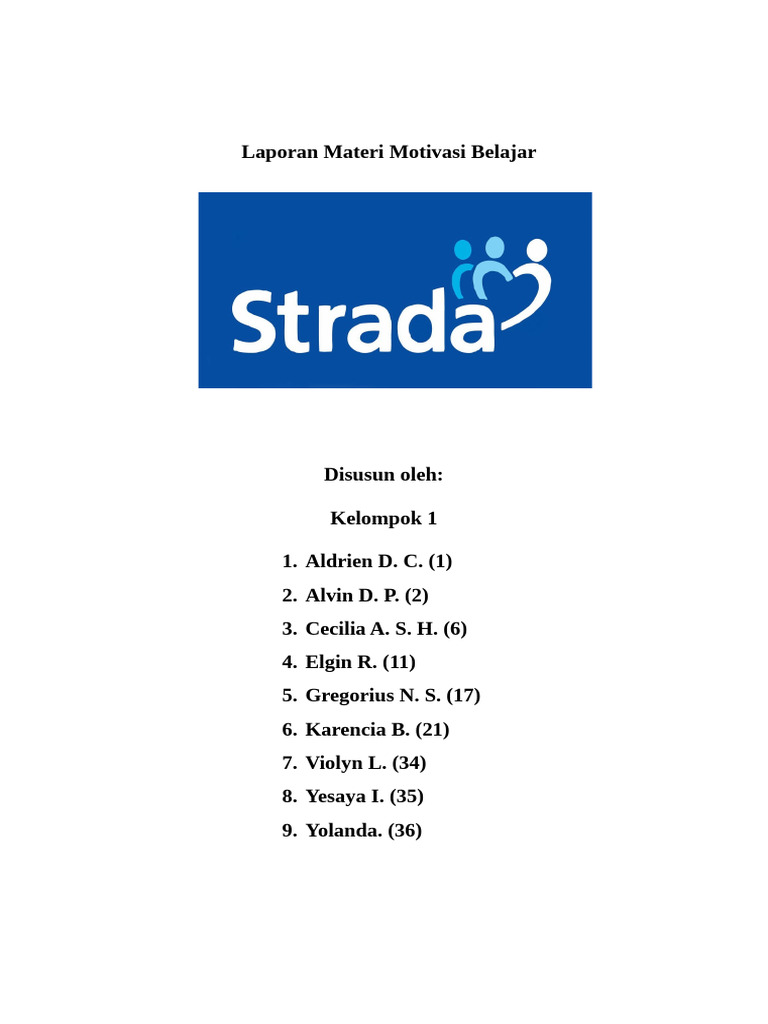 Laporan Materi Motivasi Belajar

Strada

Disusun oleh:

Kelompok 1

1. Aldrien D. C. (1)
2. Alvin D. P. (2)
3. Cecilia A. S. H. (6)
4. Elgin R. (11)
5. Gregorius N. S. (17)
6. Karencia B. (21)
7. Violyn L. (34)
8. Yesaya I. (35)
9. Yolanda. (36)